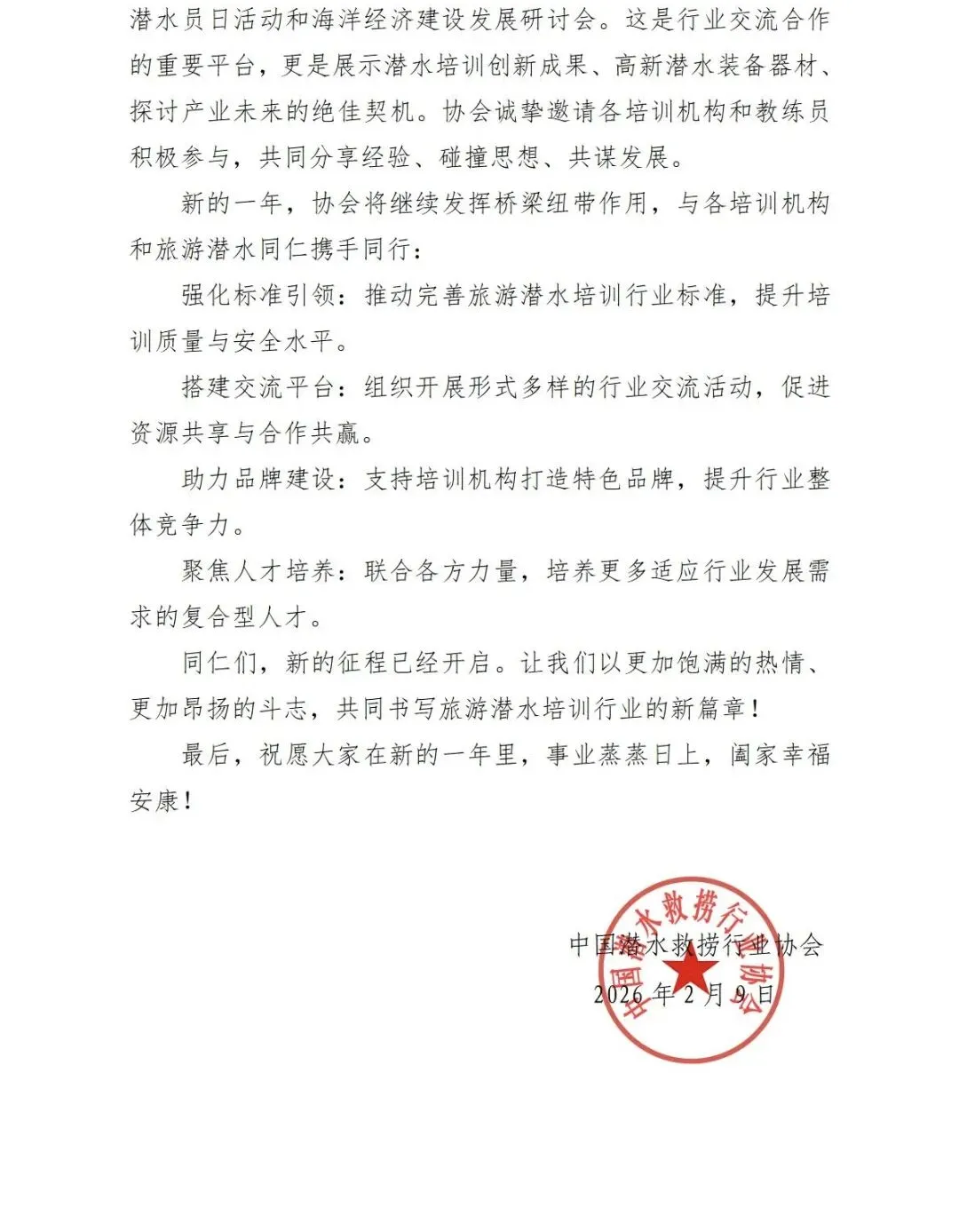 潜水员日活动和海洋经济建设发展研讨会。这是行业交流合作的重要平台，更是展示潜水培训创新成果、高新潜水装备器材、探讨产业未来的绝佳契机。协会诚挚邀请各培训机构和教练员积极参与，共同分享经验、碰撞思想、共谋发展。

新的一年，协会将继续发挥桥梁纽带作用，与各培训机构和旅游潜水同仁携手同行：

强化标准引领：推动完善旅游潜水培训行业标准，提升培训质量与安全水平。

搭建交流平台：组织开展形式多样的行业交流活动，促进资源共享与合作共赢。

助力品牌建设：支持培训机构打造特色品牌，提升行业整体竞争力。

聚焦人才培养：联合各方力量，培养更多适应行业发展需求的复合型人才。

同仁们，新的征程已经开启。让我们以更加饱满的热情、更加昂扬的斗志，共同书写旅游潜水培训行业的新篇章！

最后，祝愿大家在新的一年里，事业蒸蒸日上，阖家幸福安康！

中国潜水救捞行业协会

2026年2月9日

中国潜水救捞行业协会